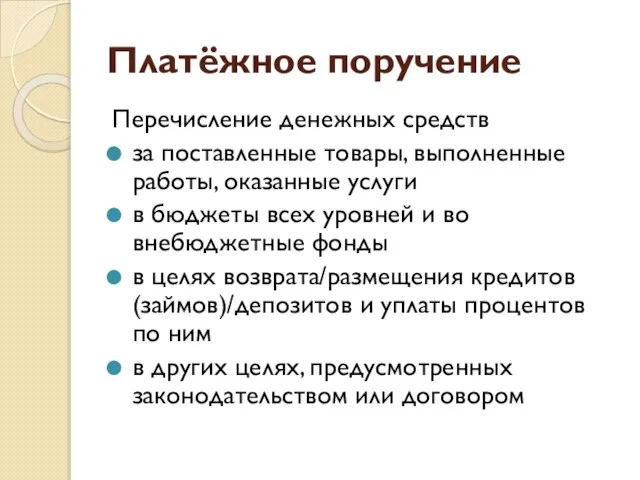 Платёжное поручение

Перечисление денежных средств

за поставленные товары, выполненные работы, оказанные услуги

в бюджеты всех уровней и во внебюджетные фонды

в целях возврата/размещения кредитов (займов)/депозитов и уплаты процентов по ним

в других целях, предусмотренных законодательством или договором